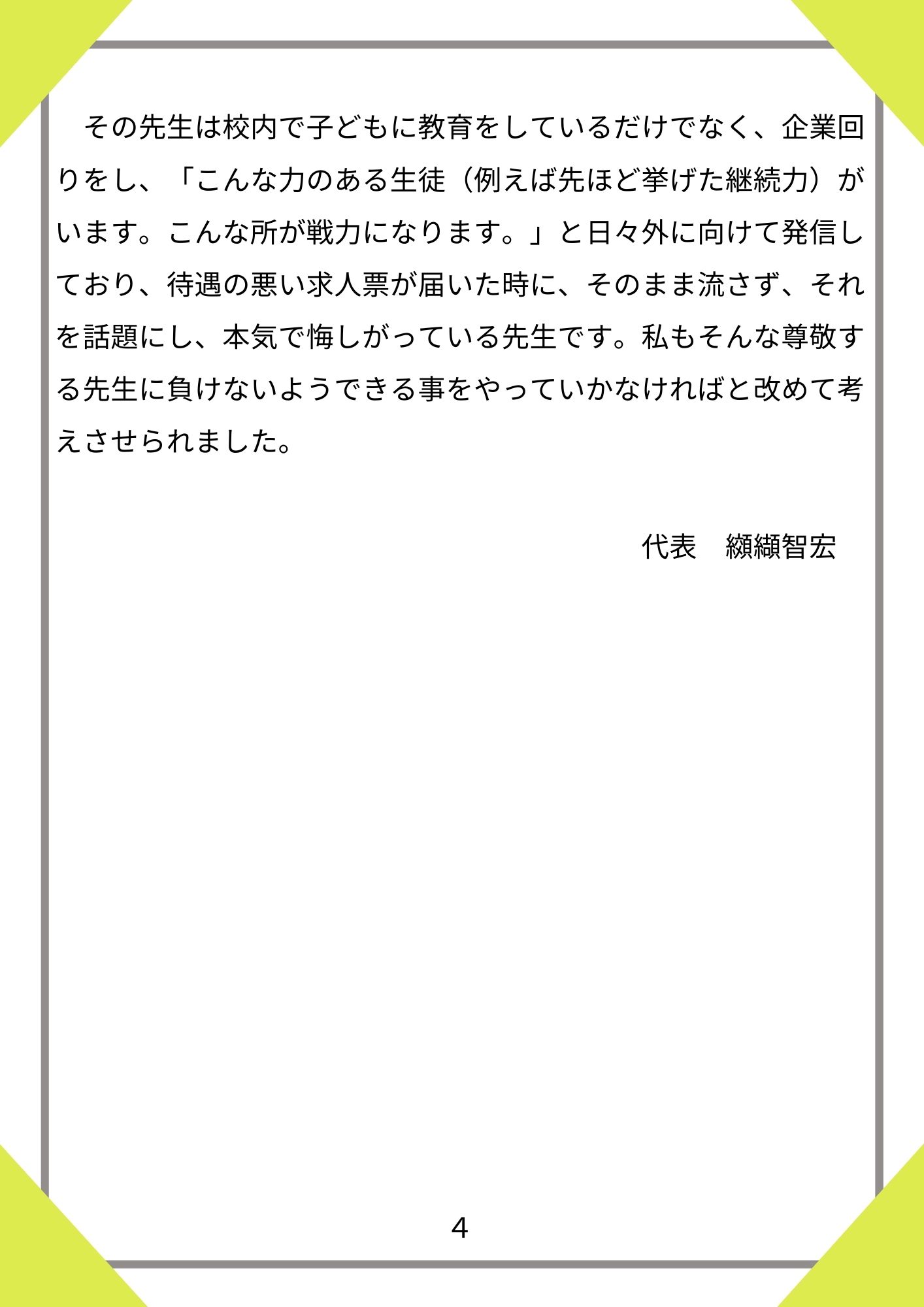 その先生は校内で子どもに教育をしているだけでなく、企業回りをし、「こんな力のある生徒（例えば先ほど挙げた継続力）がいます。こんな所が戦力になります。」と日々外に向けて発信しており、待遇の悪い求人票が届いた時に、そのまま流さず、それを話題にし、本気で悔しがっている先生です。私もそんな尊敬する先生に負けないようできる事をやっていかなければと改めて考えさせられました。

代表　纐纈智宏

4